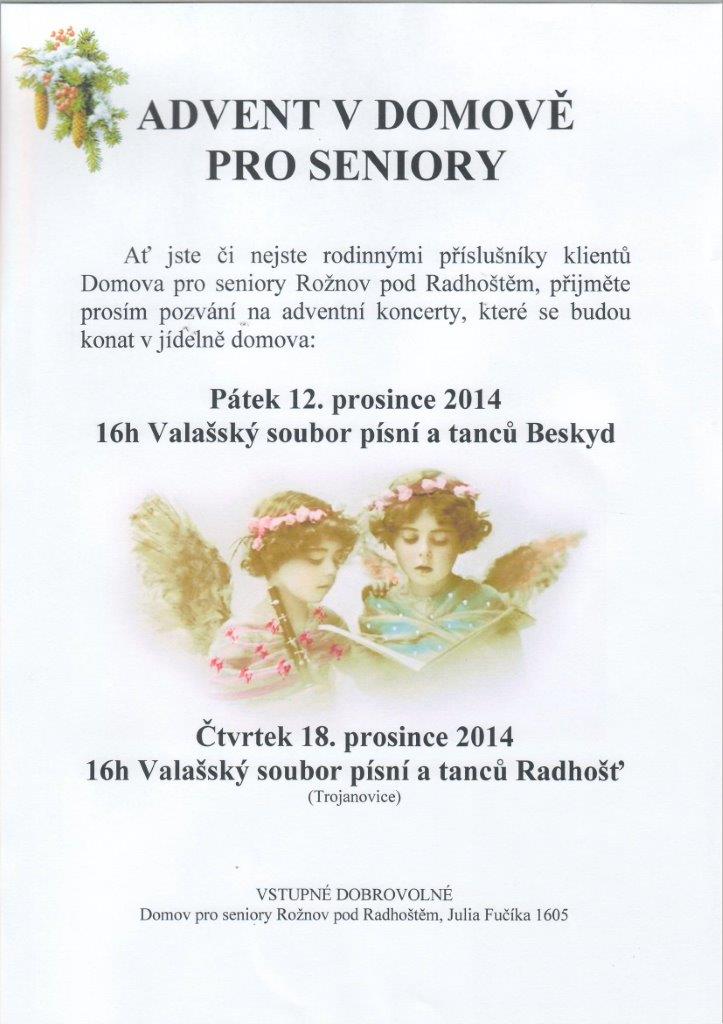 ADVENT V DOMOVĚ PRO SENIORY

Ať jste či nejste rodinnými příslušníky klientů Domova pro seniory Rožnov pod Radhoštěm, přijměte prosím pozvání na adventní koncerty, které se budou konat v jídelně domova:

Pátek 12. prosince 2014
16h Valašský soubor písní a tanců Beskyd

Čtvrtek 18. prosince 2014
16h Valašský soubor písní a tanců Radhošť
(Trojanovice)

VSTUPNÉ DOBROVOLNÉ
Domov pro seniory Rožnov pod Radhoštěm, Julia Fučíka 1605